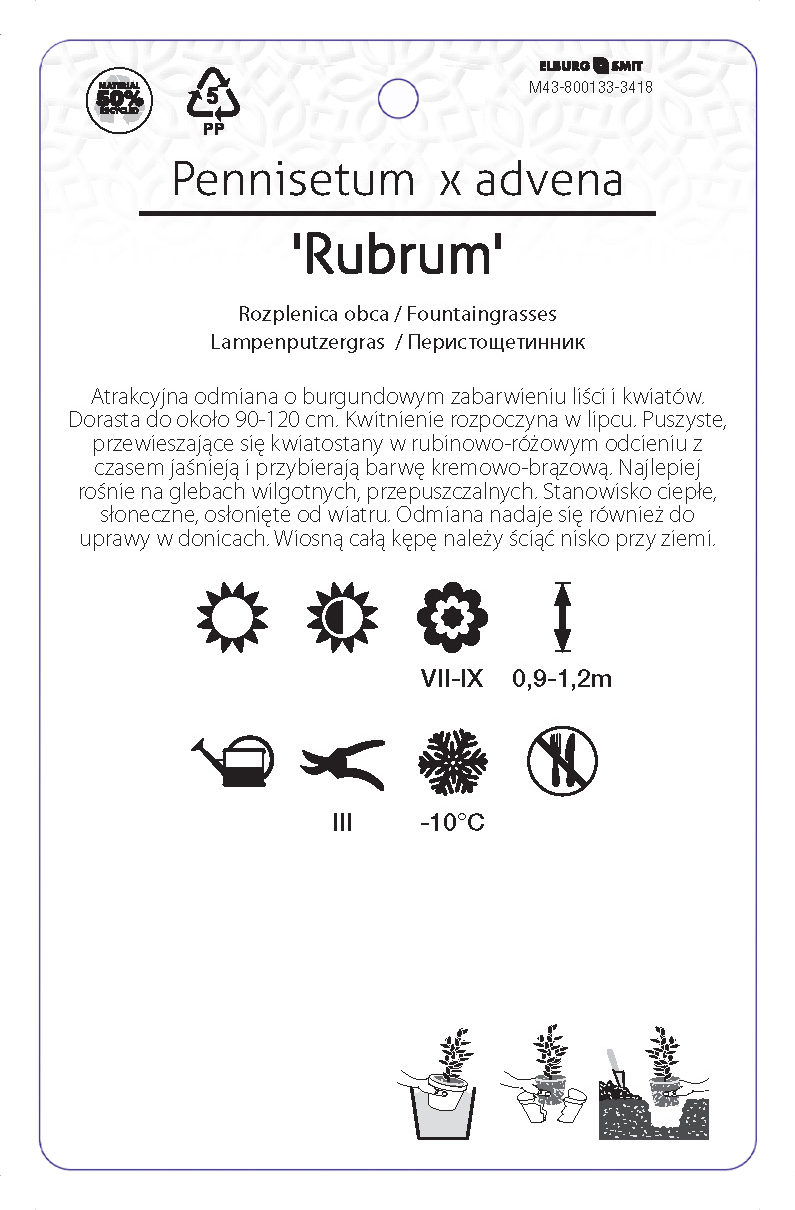 MATERIAL 50% RECYCLED

5
PP

ELBURG SMIT
M43-800133-3418

Pennisetum x advena

'Rubrum'

Rozplenica obca / Fountaingrasses
Lampenputzergras / Перистощетинник

Atrakcyjna odmiana o burgundowym zabarwieniu liści i kwiatów. Dorasta do około 90-120 cm. Kwitnienie rozpoczyna w lipcu. Puszyste, przewieszające się kwiatostany w rubinowo-różowym odcieniu z czasem jaśnieją i przybierają barwę kremowo-brązową. Najlepiej rośnie na glebach wilgotnych, przepuszczalnych. Stanowisko ciepłe, słoneczne, osłonięte od wiatru. Odmiana nadaje się również do uprawy w donicach. Wiosną całą kępę należy ściąć nisko przy ziemi.

VII-IX
0,9-1,2m

III
-10°C